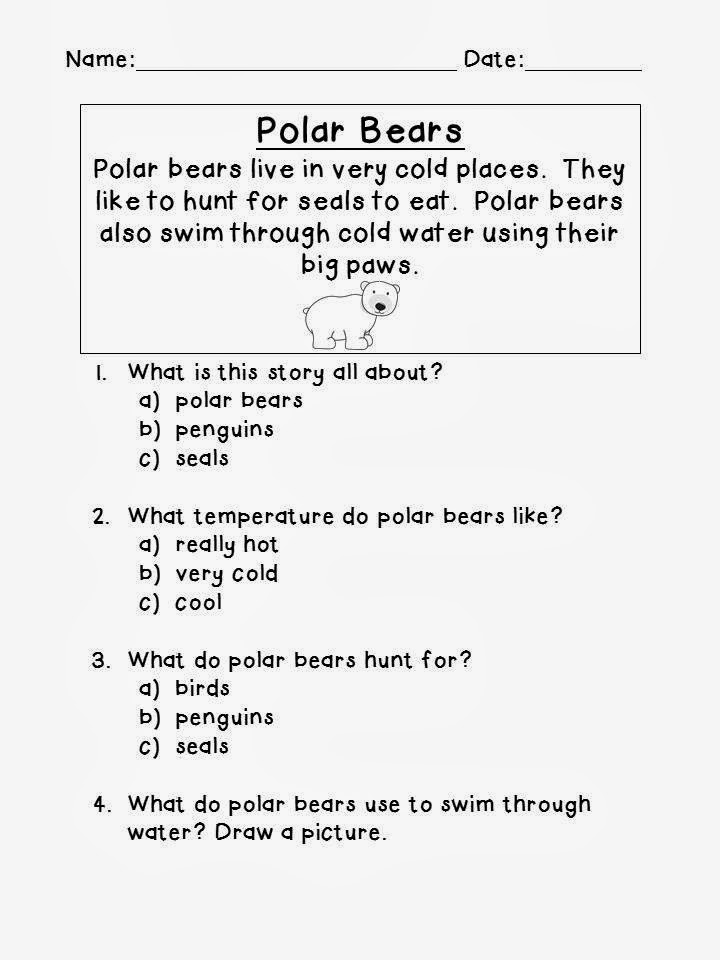 Name:____ Date:____

Polar Bears

Polar bears live in very cold places. They like to hunt for seals to eat. Polar bears also swim through cold water using their big paws.

1. What is this story all about?
a) polar bears
b) penguins
c) seals

2. What temperature do polar bears like?
a) really hot
b) very cold
c) cool

3. What do polar bears hunt for?
a) birds
b) penguins
c) seals

4. What do polar bears use to swim through water? Draw a picture.